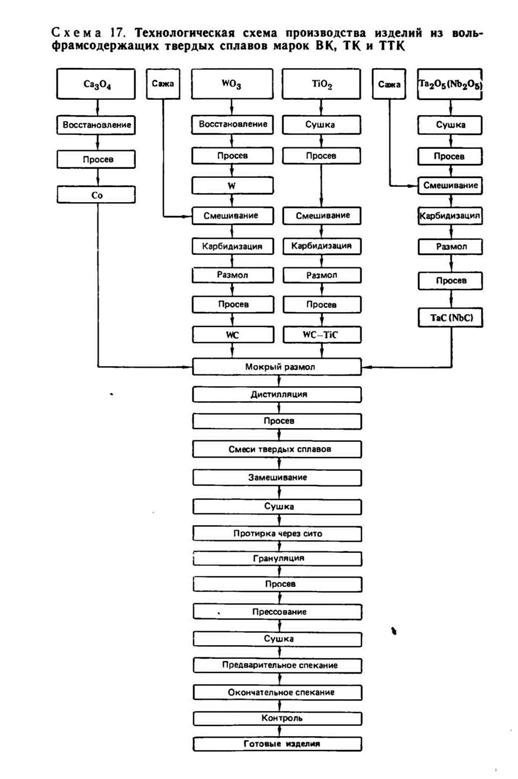 Схема 17. Технологическая схема производства изделий из вольфрамсодержащих твердых сплавов марок ВК, ТК и ТТК

$Ca_3O_4$

Восстановление

Просев

Co

Сажа

$WO_3$

Восстановление

Просев

W

Смешивание

Карбидизация

Размол

Просев

WC

$TiO_2$

Сушка

Просев

Смешивание

Карбидизация

Размол

Просев

WC–TiC

Сажа

$Ta_2O_5(Nb_2O_5)$

Сушка

Просев

Смешивание

Карбидизацил

Размол

Просев

TaC (NbC)

Мокрый размол

Дистилляция

Просев

Смеси твердых сплавов

Замешивание

Сушка

Протирка через сито

Грануляция

Просев

Прессование

Сушка

Предварительное спекание

Окончательное спекание

Контроль

Готовые изделия